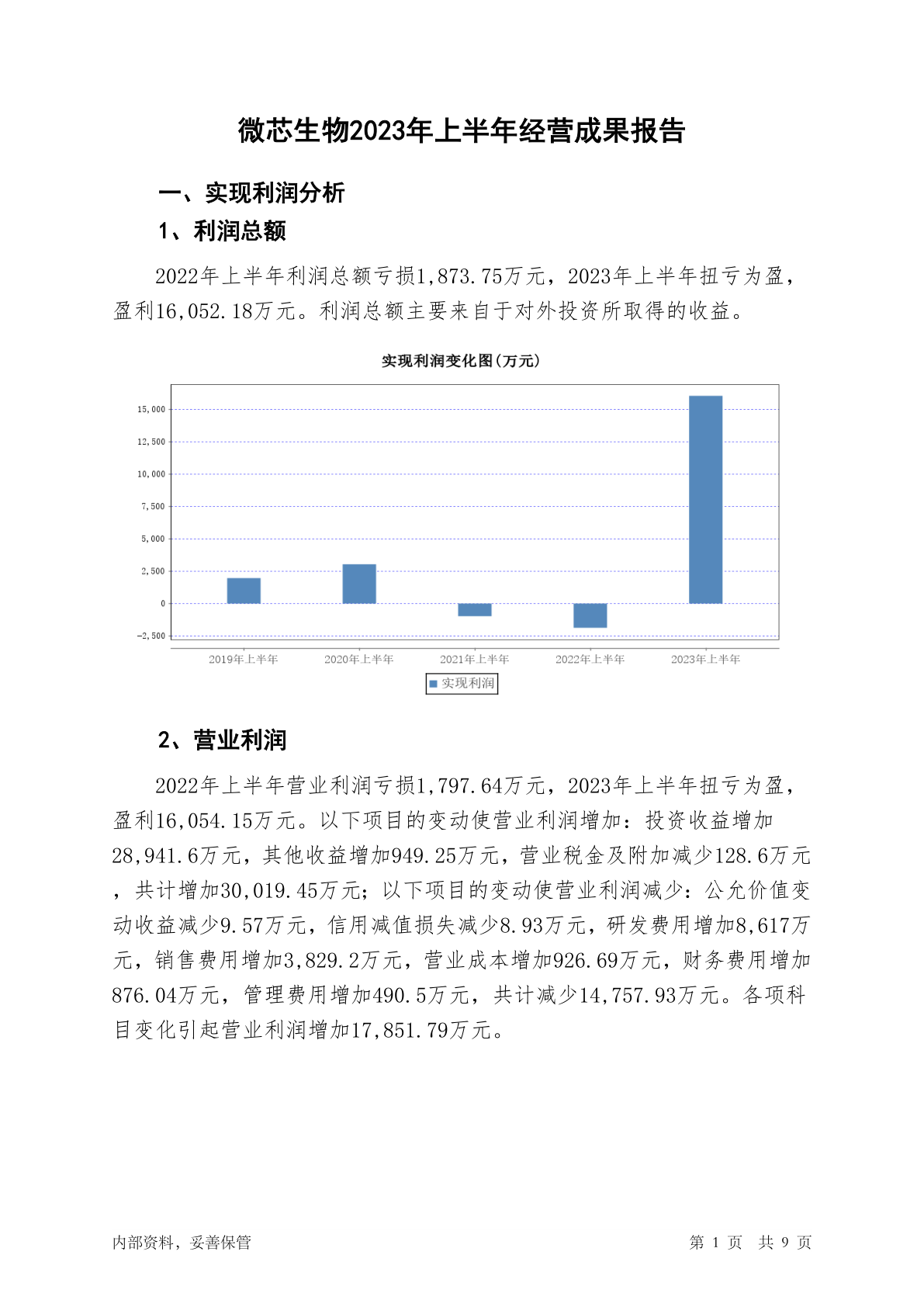 微芯生物2023年上半年经营成果报告

一、实现利润分析

1、利润总额

2022年上半年利润总额亏损1,873.75万元，2023年上半年扭亏为盈，盈利16,052.18万元。利润总额主要来自于对外投资所取得的收益。

实现利润变化图(万元)

15,000
12,500
10,000
7,500
5,000
2,500
0
-2,500

2019年上半年 2020年上半年 2021年上半年 2022年上半年 2023年上半年

实现利润

2、营业利润

2022年上半年营业利润亏损1,797.64万元，2023年上半年扭亏为盈，盈利16,054.15万元。以下项目的变动使营业利润增加：投资收益增加28,941.6万元，其他收益增加949.25万元，营业税金及附加减少128.6万元，共计增加30,019.45万元；以下项目的变动使营业利润减少：公允价值变动收益减少9.57万元，信用减值损失减少8.93万元，研发费用增加8,617万元，销售费用增加3,829.2万元，营业成本增加926.69万元，财务费用增加876.04万元，管理费用增加490.5万元，共计减少14,757.93万元。各项科目变化引起营业利润增加17,851.79万元。

内部资料，妥善保管

第 1 页 共 9 页